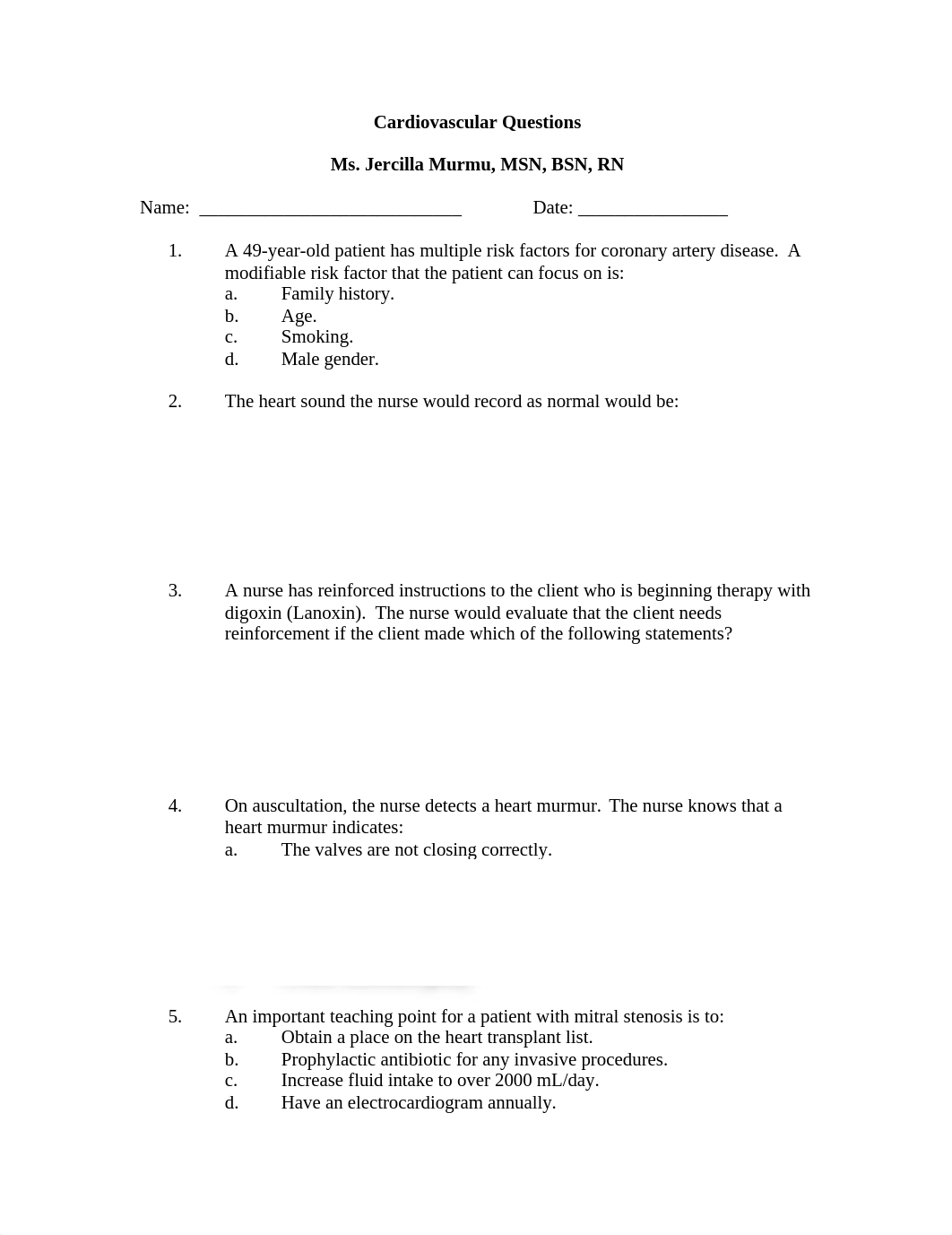 Cardiovascular Questions

Ms. Jercilla Murmu, MSN, BSN, RN

Name: ____________________________ Date: ________________

1. A 49-year-old patient has multiple risk factors for coronary artery disease. A modifiable risk factor that the patient can focus on is:
a. Family history.
b. Age.
c. Smoking.
d. Male gender.

2. The heart sound the nurse would record as normal would be:

3. A nurse has reinforced instructions to the client who is beginning therapy with digoxin (Lanoxin). The nurse would evaluate that the client needs reinforcement if the client made which of the following statements?

4. On auscultation, the nurse detects a heart murmur. The nurse knows that a heart murmur indicates:
a. The valves are not closing correctly.

5. An important teaching point for a patient with mitral stenosis is to:
a. Obtain a place on the heart transplant list.
b. Prophylactic antibiotic for any invasive procedures.
c. Increase fluid intake to over 2000 mL/day.
d. Have an electrocardiogram annually.